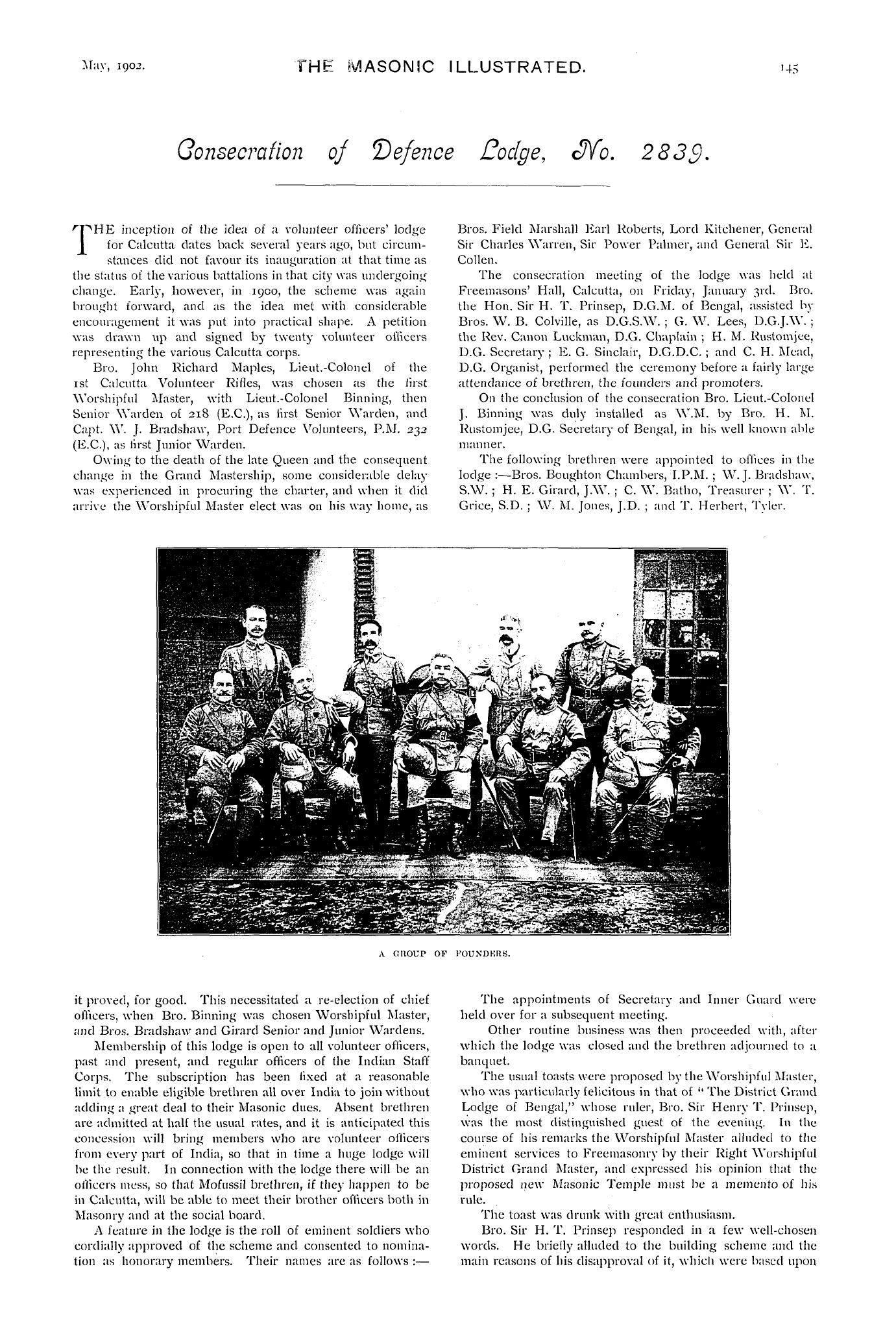 May, 1902. THE MASONIC ILLUSTRATED. 145

Consecration of Defence Lodge, No. 2839.

THE inception of the idea of a volunteer officers' lodge for Calcutta dates back several years ago, but circumstances did not favour its inauguration at that time as the status of the various battalions in that city was undergoing change. Early, however, in 1900, the scheme was again brought forward, and as the idea met with considerable encouragement it was put into practical shape. A petition was drawn up and signed by twenty volunteer officers representing the various Calcutta corps.

Bro. John Richard Maples, Lieut.-Colonel of the 1st Calcutta Volunteer Rifles, was chosen as the first Worshipful Master, with Lieut.-Colonel Binning, then Senior Warden of 218 (E.C.), as first Senior Warden, and Capt. W. J. Bradshaw, Port Defence Volunteers, P.M. 232 (E.C.), as first Junior Warden.

Owing to the death of the late Queen and the consequent change in the Grand Mastership, some considerable delay was experienced in procuring the charter, and when it did arrive the Worshipful Master elect was on his way home, as

Bros. Field Marshall Earl Roberts, Lord Kitchener, General Sir Charles Warren, Sir Power Palmer, and General Sir E. Collen.

The consecration meeting of the lodge was held at Freemasons' Hall, Calcutta, on Friday, January 3rd. Bro. the Hon. Sir H. T. Prinsep, D.G.M. of Bengal, assisted by Bros. W. B. Colville, as D.G.S.W.; G. W. Lees, D.G.J.W.; the Rev. Canon Luckman, D.G. Chaplain; H. M. Rustomjee, D.G. Secretary; E. G. Sinclair, D.G.D.C.; and C. H. Mead, D.G. Organist, performed the ceremony before a fairly large attendance of brethren, the founders and promoters.

On the conclusion of the consecration Bro. Lieut.-Colonel J. Binning was duly installed as W.M. by Bro. H. M. Rustomjee, D.G. Secretary of Bengal, in his well known able manner.

The following brethren were appointed to offices in the lodge:—Bros. Boughton Chambers, I.P.M.; W. J. Bradshaw, S.W.; H. E. Girard, J.W.; C. W. Batho, Treasurer; W. T. Grice, S.D.; W. M. Jones, J.D.; and T. Herbert, Tyler.

A GROUP OF FOUNDERS.

it proved, for good. This necessitated a re-election of chief officers, when Bro. Binning was chosen Worshipful Master, and Bros. Bradshaw and Girard Senior and Junior Wardens.

Membership of this lodge is open to all volunteer officers, past and present, and regular officers of the Indian Staff Corps. The subscription has been fixed at a reasonable limit to enable eligible brethren all over India to join without adding a great deal to their Masonic dues. Absent brethren are admitted at half the usual rates, and it is anticipated this concession will bring members who are volunteer officers from every part of India, so that in time a huge lodge will be the result. In connection with the lodge there will be an officers mess, so that Mofussil brethren, if they happen to be in Calcutta, will be able to meet their brother officers both in Masonry and at the social board.

A feature in the lodge is the roll of eminent soldiers who cordially approved of the scheme and consented to nomination as honorary members. Their names are as follows:—

The appointments of Secretary and Inner Guard were held over for a subsequent meeting.

Other routine business was then proceeded with, after which the lodge was closed and the brethren adjourned to a banquet.

The usual toasts were proposed by the Worshipful Master, who was particularly felicitous in that of "The District Grand Lodge of Bengal," whose ruler, Bro. Sir Henry T. Prinsep, was the most distinguished guest of the evening. In the course of his remarks the Worshipful Master alluded to the eminent services to Freemasonry by their Right Worshipful District Grand Master, and expressed his opinion that the proposed new Masonic Temple must be a memento of his rule.

The toast was drunk with great enthusiasm.

Bro. Sir H. T. Prinsep responded in a few well-chosen words. He briefly alluded to the building scheme and the main reasons of his disapproval of it, which were based upon